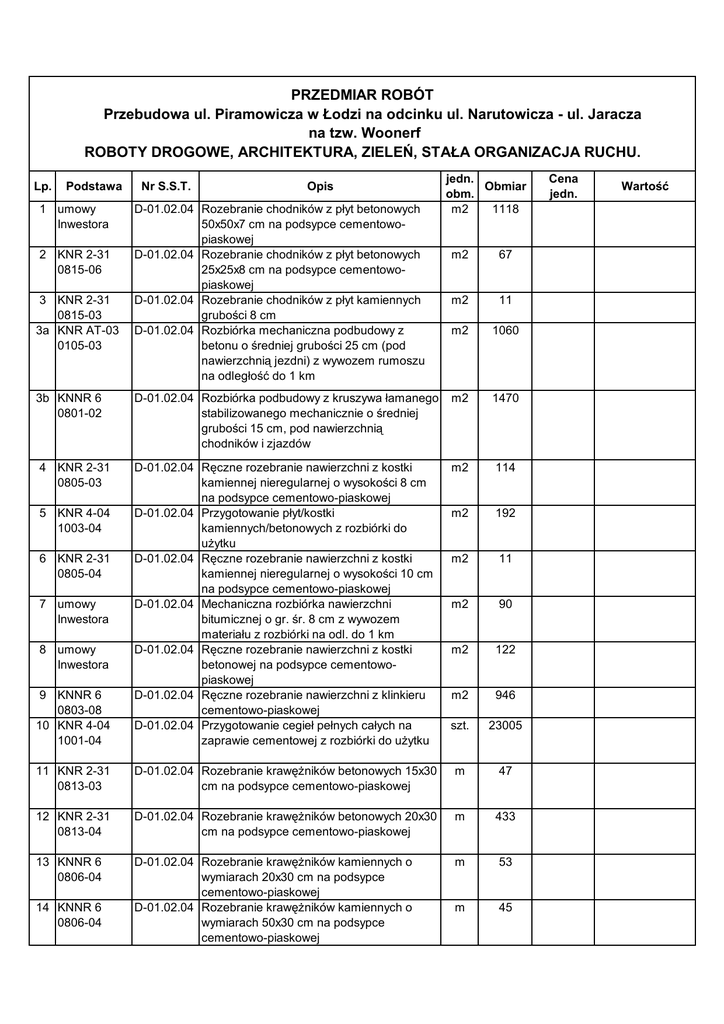 PRZEDMIAR ROBÓT
Przebudowa ul. Piramowicza w Łodzi na odcinku ul. Narutowicza - ul. Jaracza na tzw. Woonerf
ROBOTY DROGOWE, ARCHITEKTURA, ZIELEŃ, STAŁA ORGANIZACJA RUCHU.

| Lp. | Podstawa | Nr S.S.T. | Opis | jedn. obm. | Obmiar | Cena jedn. | Wartość |
|---|---|---|---|---|---|---|---|
| 1 | umowy Inwestora | D-01.02.04 | Rozebranie chodników z płyt betonowych 50x50x7 cm na podsypce cementowo-piaskowej | m2 | 1118 | | |
| 2 | KNR 2-31 0815-06 | D-01.02.04 | Rozebranie chodników z płyt betonowych 25x25x8 cm na podsypce cementowo-piaskowej | m2 | 67 | | |
| 3 | KNR 2-31 0815-03 | D-01.02.04 | Rozebranie chodników z płyt kamiennych grubości 8 cm | m2 | 11 | | |
| 3a | KNR AT-03 0105-03 | D-01.02.04 | Rozbiórka mechaniczna podbudowy z betonu o średniej grubości 25 cm (pod nawierzchnią jezdni) z wywozem rumoszu na odległość do 1 km | m2 | 1060 | | |
| 3b | KNNR 6 0801-02 | D-01.02.04 | Rozbiórka podbudowy z kruszywa łamanego stabilizowanego mechanicznie o średniej grubości 15 cm, pod nawierzchnią chodników i zjazdów | m2 | 1470 | | |
| 4 | KNR 2-31 0805-03 | D-01.02.04 | Ręczne rozebranie nawierzchni z kostki kamiennej nieregularnej o wysokości 8 cm na podsypce cementowo-piaskowej | m2 | 114 | | |
| 5 | KNR 4-04 1003-04 | D-01.02.04 | Przygotowanie płyt/kostki kamiennych/betonowych z rozbiórki do użytku | m2 | 192 | | |
| 6 | KNR 2-31 0805-04 | D-01.02.04 | Ręczne rozebranie nawierzchni z kostki kamiennej nieregularnej o wysokości 10 cm na podsypce cementowo-piaskowej | m2 | 11 | | |
| 7 | umowy Inwestora | D-01.02.04 | Mechaniczna rozbiórka nawierzchni bitumicznej o gr. śr. 8 cm z wywozem materiału z rozbiórki na odl. do 1 km | m2 | 90 | | |
| 8 | umowy Inwestora | D-01.02.04 | Ręczne rozebranie nawierzchni z kostki betonowej na podsypce cementowo-piaskowej | m2 | 122 | | |
| 9 | KNNR 6 0803-08 | D-01.02.04 | Ręczne rozebranie nawierzchni z klinkieru cementowo-piaskowej | m2 | 946 | | |
| 10 | KNR 4-04 1001-04 | D-01.02.04 | Przygotowanie cegieł pełnych całych na zaprawie cementowej z rozbiórki do użytku | szt. | 23005 | | |
| 11 | KNR 2-31 0813-03 | D-01.02.04 | Rozebranie krawężników betonowych 15x30 cm na podsypce cementowo-piaskowej | m | 47 | | |
| 12 | KNR 2-31 0813-04 | D-01.02.04 | Rozebranie krawężników betonowych 20x30 cm na podsypce cementowo-piaskowej | m | 433 | | |
| 13 | KNNR 6 0806-04 | D-01.02.04 | Rozebranie krawężników kamiennych o wymiarach 20x30 cm na podsypce cementowo-piaskowej | m | 53 | | |
| 14 | KNNR 6 0806-04 | D-01.02.04 | Rozebranie krawężników kamiennych o wymiarach 50x30 cm na podsypce cementowo-piaskowej | m | 45 | | |